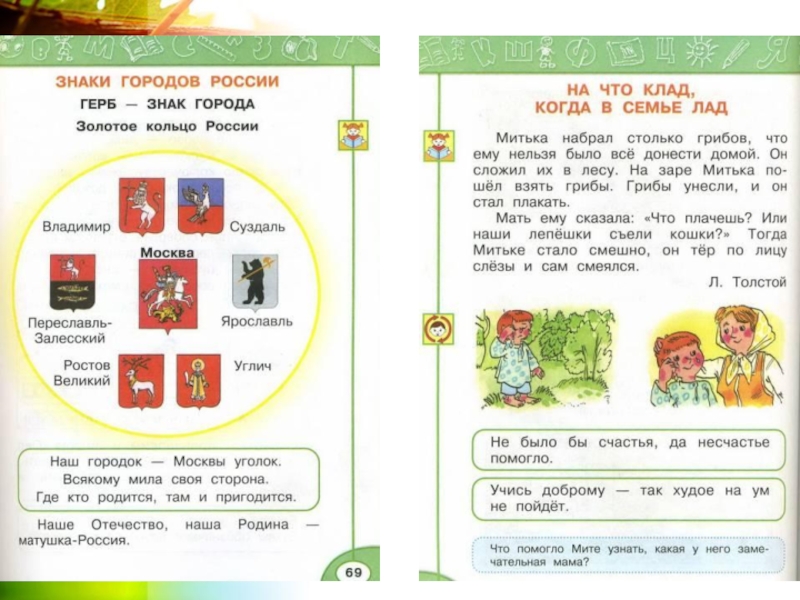 ЗНАКИ ГОРОДОВ РОССИИ

ГЕРБ — ЗНАК ГОРОДА

Золотое кольцо России

Владимир

Суздаль

Москва

Переславль-Залесский

Ярославль

Ростов Великий

Углич

Наш городок — Москвы уголок.
Всякому мила своя сторона.
Где кто родится, там и пригодится.

Наше Отечество, наша Родина — матушка-Россия.

69

НА ЧТО КЛАД, КОГДА В СЕМЬЕ ЛАД

Митька набрал столько грибов, что ему нельзя было всё донести домой. Он сложил их в лесу. На заре Митька пошёл взять грибы. Грибы унесли, и он стал плакать.

Мать ему сказала: «Что плачешь? Или наши лепёшки съели кошки?» Тогда Митьке стало смешно, он тёр по лицу слёзы и сам смеялся.

Л. Толстой

Не было бы счастья, да несчастье помогло.

Учись доброму — так худое на ум не пойдёт.

Что помогло Мите узнать, какая у него замечательная мама?